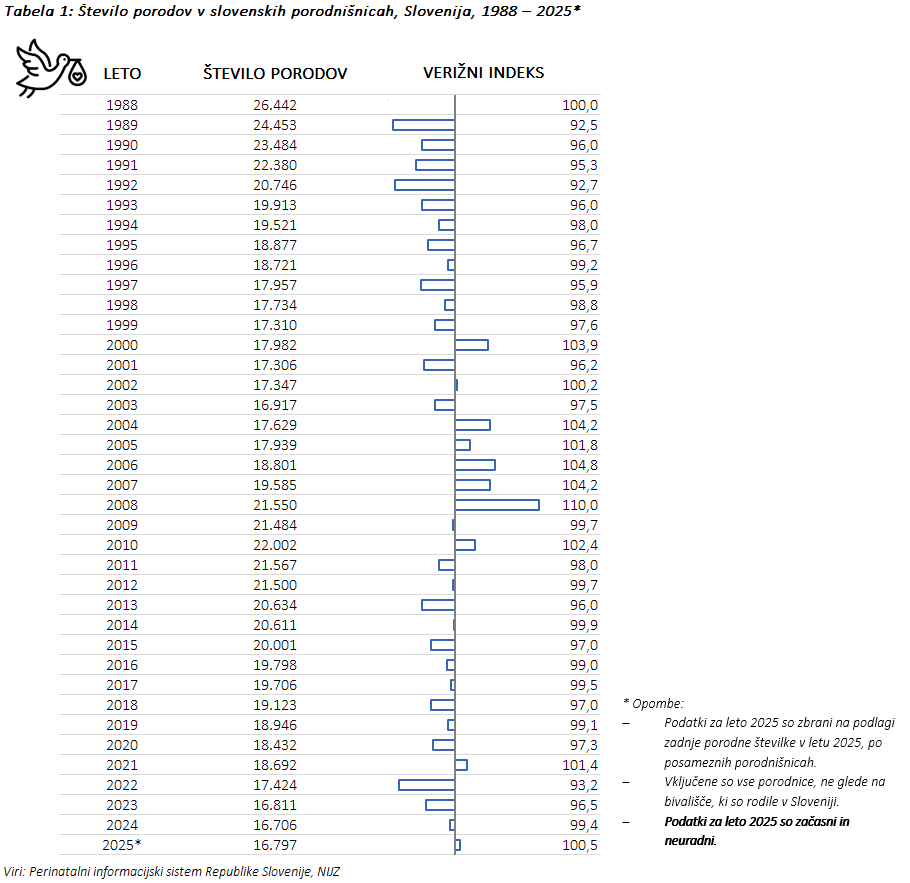 Tabela 1: Število porodov v slovenskih porodnišnicah, Slovenija, 1988 – 2025*

| LETO | ŠTEVILO PORODOV | VERIŽNI INDEKS |
|---|---|---|
| 1988 | 26.442 | 100,0 |
| 1989 | 24.453 | 92,5 |
| 1990 | 23.484 | 96,0 |
| 1991 | 22.380 | 95,3 |
| 1992 | 20.746 | 92,7 |
| 1993 | 19.913 | 96,0 |
| 1994 | 19.521 | 98,0 |
| 1995 | 18.877 | 96,7 |
| 1996 | 18.721 | 99,2 |
| 1997 | 17.957 | 95,9 |
| 1998 | 17.734 | 98,8 |
| 1999 | 17.310 | 97,6 |
| 2000 | 17.982 | 103,9 |
| 2001 | 17.306 | 96,2 |
| 2002 | 17.347 | 100,2 |
| 2003 | 16.917 | 97,5 |
| 2004 | 17.629 | 104,2 |
| 2005 | 17.939 | 101,8 |
| 2006 | 18.801 | 104,8 |
| 2007 | 19.585 | 104,2 |
| 2008 | 21.550 | 110,0 |
| 2009 | 21.484 | 99,7 |
| 2010 | 22.002 | 102,4 |
| 2011 | 21.567 | 98,0 |
| 2012 | 21.500 | 99,7 |
| 2013 | 20.634 | 96,0 |
| 2014 | 20.611 | 99,9 |
| 2015 | 20.001 | 97,0 |
| 2016 | 19.798 | 99,0 |
| 2017 | 19.706 | 99,5 |
| 2018 | 19.123 | 97,0 |
| 2019 | 18.946 | 99,1 |
| 2020 | 18.432 | 97,3 |
| 2021 | 18.692 | 101,4 |
| 2022 | 17.424 | 93,2 |
| 2023 | 16.811 | 96,5 |
| 2024 | 16.706 | 99,4 |
| 2025* | 16.797 | 100,5 |

* Opombe:
– Podatki za leto 2025 so zbrani na podlagi zadnje porodne številke v letu 2025, po posameznih porodnišnicah.
– Vključene so vse porodnice, ne glede na bivališče, ki so rodile v Sloveniji.
– Podatki za leto 2025 so začasni in neuradni.

Viri: Perinatalni informacijski sistem Republike Slovenije, NIJZ